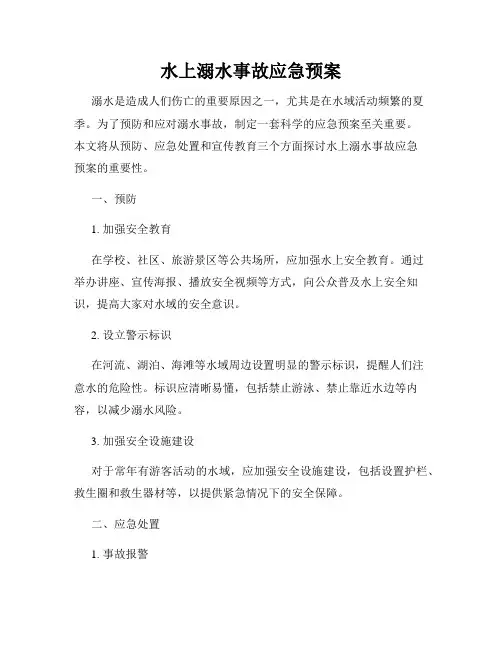 水上溺水事故应急预案

溺水是造成人们伤亡的重要原因之一，尤其是在水域活动频繁的夏季。为了预防和应对溺水事故，制定一套科学的应急预案至关重要。本文将从预防、应急处置和宣传教育三个方面探讨水上溺水事故应急预案的重要性。

一、预防

1. 加强安全教育

在学校、社区、旅游景区等公共场所，应加强水上安全教育。通过举办讲座、宣传海报、播放安全视频等方式，向公众普及水上安全知识，提高大家对水域的安全意识。

2. 设立警示标识

在河流、湖泊、海滩等水域周边设置明显的警示标识，提醒人们注意水的危险性。标识应清晰易懂，包括禁止游泳、禁止靠近水边等内容，以减少溺水风险。

3. 加强安全设施建设

对于常年有游客活动的水域，应加强安全设施建设，包括设置护栏、救生圈和救生器材等，以提供紧急情况下的安全保障。

二、应急处置

1. 事故报警